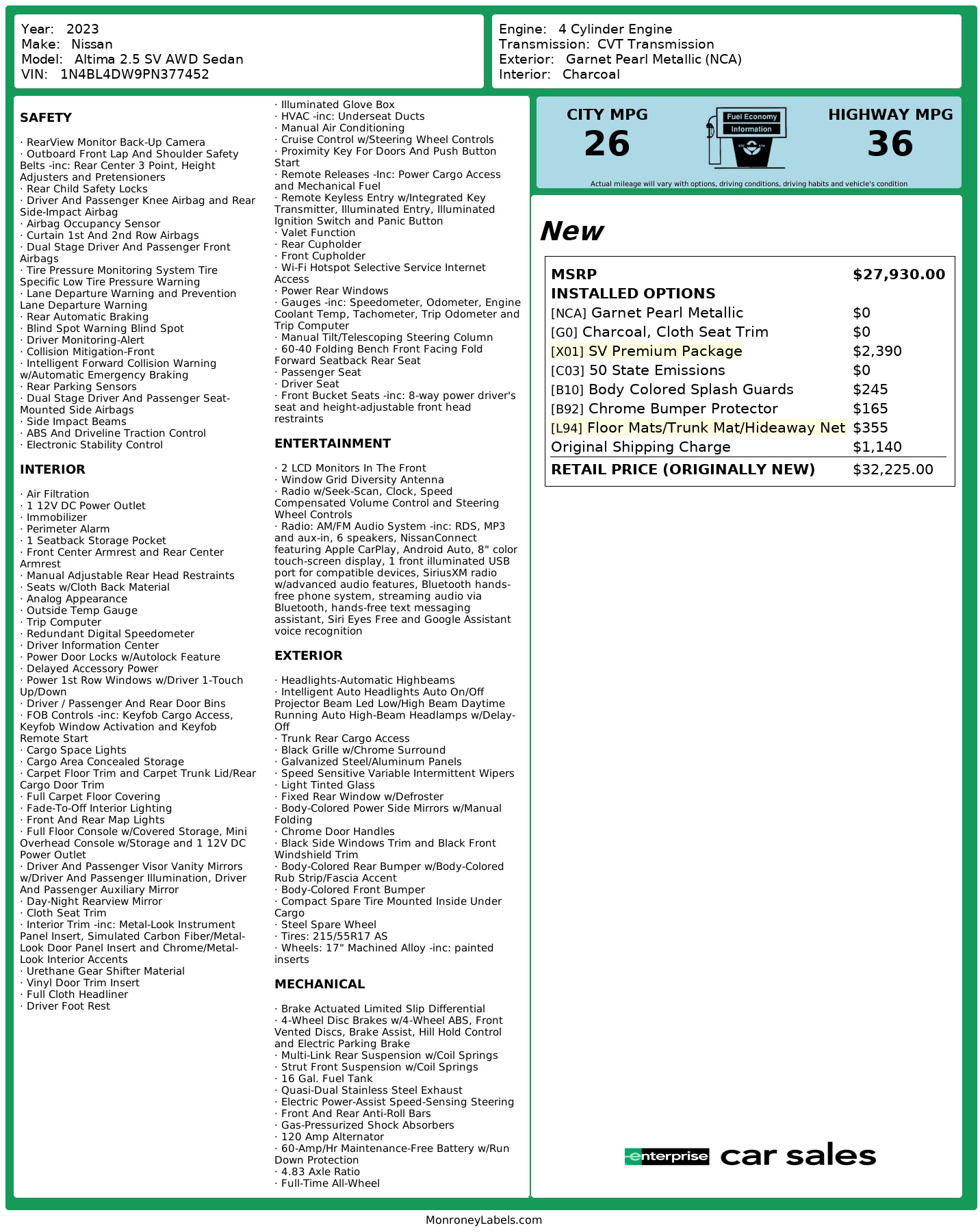 Year: 2023
Make: Nissan
Model: Altima 2.5 SV AWD Sedan
VIN: 1N4BL4DW9PN377452

Engine: 4 Cylinder Engine
Transmission: CVT Transmission
Exterior: Garnet Pearl Metallic (NCA)
Interior: Charcoal

SAFETY

· RearView Monitor Back-Up Camera
· Outboard Front Lap And Shoulder Safety Belts -inc: Rear Center 3 Point, Height Adjusters and Pretensioners
· Rear Child Safety Locks
· Driver And Passenger Knee Airbag and Rear Side-Impact Airbag
· Airbag Occupancy Sensor
· Curtain 1st And 2nd Row Airbags
· Dual Stage Driver And Passenger Front Airbags
· Tire Pressure Monitoring System Tire Specific Low Tire Pressure Warning
· Lane Departure Warning and Prevention Lane Departure Warning
· Rear Automatic Braking
· Blind Spot Warning Blind Spot
· Driver Monitoring-Alert
· Collision Mitigation-Front
· Intelligent Forward Collision Warning w/Automatic Emergency Braking
· Rear Parking Sensors
· Dual Stage Driver And Passenger Seat-Mounted Side Airbags
· Side Impact Beams
· ABS And Driveline Traction Control
· Electronic Stability Control

INTERIOR

· Air Filtration
· 1 12V DC Power Outlet
· Immobilizer
· Perimeter Alarm
· 1 Seatback Storage Pocket
· Front Center Armrest and Rear Center Armrest
· Manual Adjustable Rear Head Restraints
· Seats w/Cloth Back Material
· Analog Appearance
· Outside Temp Gauge
· Trip Computer
· Redundant Digital Speedometer
· Driver Information Center
· Power Door Locks w/Autolock Feature
· Delayed Accessory Power
· Power 1st Row Windows w/Driver 1-Touch Up/Down
· Driver / Passenger And Rear Door Bins
· FOB Controls -inc: Keyfob Cargo Access, Keyfob Window Activation and Keyfob Remote Start
· Cargo Space Lights
· Cargo Area Concealed Storage
· Carpet Floor Trim and Carpet Trunk Lid/Rear Cargo Door Trim
· Full Carpet Floor Covering
· Fade-To-Off Interior Lighting
· Front And Rear Map Lights
· Full Floor Console w/Covered Storage, Mini Overhead Console w/Storage and 1 12V DC Power Outlet
· Driver And Passenger Visor Vanity Mirrors w/Driver And Passenger Illumination, Driver And Passenger Auxiliary Mirror
· Day-Night Rearview Mirror
· Cloth Seat Trim
· Interior Trim -inc: Metal-Look Instrument Panel Insert, Simulated Carbon Fiber/Metal-Look Door Panel Insert and Chrome/Metal-Look Interior Accents
· Urethane Gear Shifter Material
· Vinyl Door Trim Insert
· Full Cloth Headliner
· Driver Foot Rest

· Illuminated Glove Box
· HVAC -inc: Underseat Ducts
· Manual Air Conditioning
· Cruise Control w/Steering Wheel Controls
· Proximity Key For Doors And Push Button Start
· Remote Releases -Inc: Power Cargo Access and Mechanical Fuel
· Remote Keyless Entry w/Integrated Key Transmitter, Illuminated Entry, Illuminated Ignition Switch and Panic Button
· Valet Function
· Rear Cupholder
· Front Cupholder
· Wi-Fi Hotspot Selective Service Internet Access
· Power Rear Windows
· Gauges -inc: Speedometer, Odometer, Engine Coolant Temp, Tachometer, Trip Odometer and Trip Computer
· Manual Tilt/Telescoping Steering Column
· 60-40 Folding Bench Front Facing Fold Forward Seatback Rear Seat
· Passenger Seat
· Driver Seat
· Front Bucket Seats -inc: 8-way power driver's seat and height-adjustable front head restraints

ENTERTAINMENT

· 2 LCD Monitors In The Front
· Window Grid Diversity Antenna
· Radio w/Seek-Scan, Clock, Speed Compensated Volume Control and Steering Wheel Controls
· Radio: AM/FM Audio System -inc: RDS, MP3 and aux-in, 6 speakers, NissanConnect featuring Apple CarPlay, Android Auto, 8" color touch-screen display, 1 front illuminated USB port for compatible devices, SiriusXM radio w/advanced audio features, Bluetooth hands-free phone system, streaming audio via Bluetooth, hands-free text messaging assistant, Siri Eyes Free and Google Assistant voice recognition

EXTERIOR

· Headlights-Automatic Highbeams
· Intelligent Auto Headlights Auto On/Off Projector Beam Led Low/High Beam Daytime Running Auto High-Beam Headlamps w/Delay-Off
· Trunk Rear Cargo Access
· Black Grille w/Chrome Surround
· Galvanized Steel/Aluminum Panels
· Speed Sensitive Variable Intermittent Wipers
· Light Tinted Glass
· Fixed Rear Window w/Defroster
· Body-Colored Power Side Mirrors w/Manual Folding
· Chrome Door Handles
· Black Side Windows Trim and Black Front Windshield Trim
· Body-Colored Rear Bumper w/Body-Colored Rub Strip/Fascia Accent
· Body-Colored Front Bumper
· Compact Spare Tire Mounted Inside Under Cargo
· Steel Spare Wheel
· Tires: 215/55R17 AS
· Wheels: 17" Machined Alloy -inc: painted inserts

MECHANICAL

· Brake Actuated Limited Slip Differential
· 4-Wheel Disc Brakes w/4-Wheel ABS, Front Vented Discs, Brake Assist, Hill Hold Control and Electric Parking Brake
· Multi-Link Rear Suspension w/Coil Springs
· Strut Front Suspension w/Coil Springs
· 16 Gal. Fuel Tank
· Quasi-Dual Stainless Steel Exhaust
· Electric Power-Assist Speed-Sensing Steering
· Front And Rear Anti-Roll Bars
· Gas-Pressurized Shock Absorbers
· 120 Amp Alternator
· 60-Amp/Hr Maintenance-Free Battery w/Run Down Protection
· 4.83 Axle Ratio
· Full-Time All-Wheel

CITY MPG
26
Fuel Economy Information
HIGHWAY MPG
36
Actual mileage will vary with options, driving conditions, driving habits and vehicle's condition

New

| MSRP | $27,930.00 |
|---|---|
| INSTALLED OPTIONS | |
| [NCA] Garnet Pearl Metallic | $0 |
| [G0] Charcoal, Cloth Seat Trim | $0 |
| [X01] SV Premium Package | $2,390 |
| [C03] 50 State Emissions | $0 |
| [B10] Body Colored Splash Guards | $245 |
| [B92] Chrome Bumper Protector | $165 |
| [L94] Floor Mats/Trunk Mat/Hideaway Net | $355 |
| Original Shipping Charge | $1,140 |
| RETAIL PRICE (ORIGINALLY NEW) | $32,225.00 |

enterprise car sales

MonroneyLabels.com